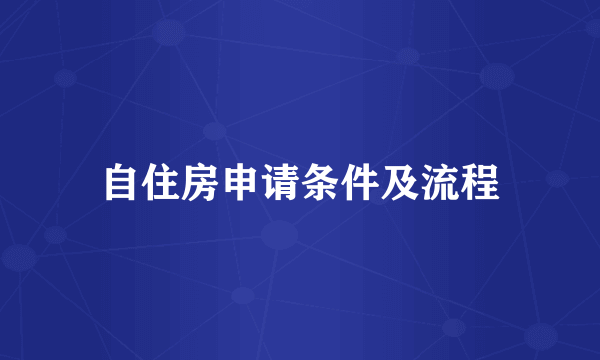 自住房申请条件及流程